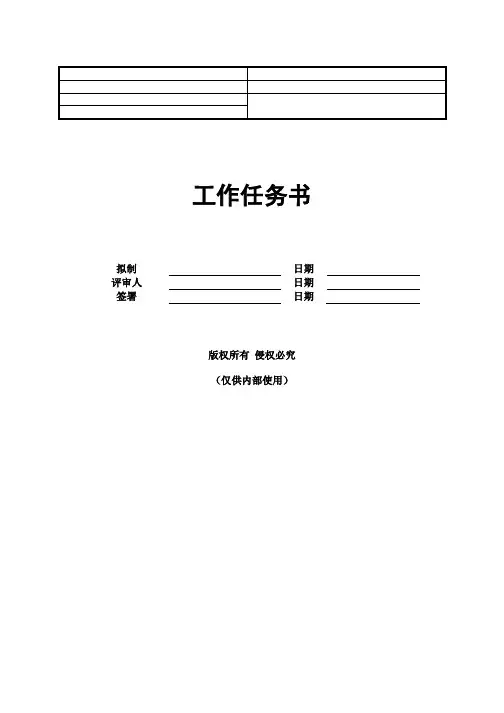 工作任务书

拟制 ____ 日期 ____
评审人 ____ 日期 ____
签署 ____ 日期 ____

版权所有 侵权必究

（仅供内部使用）